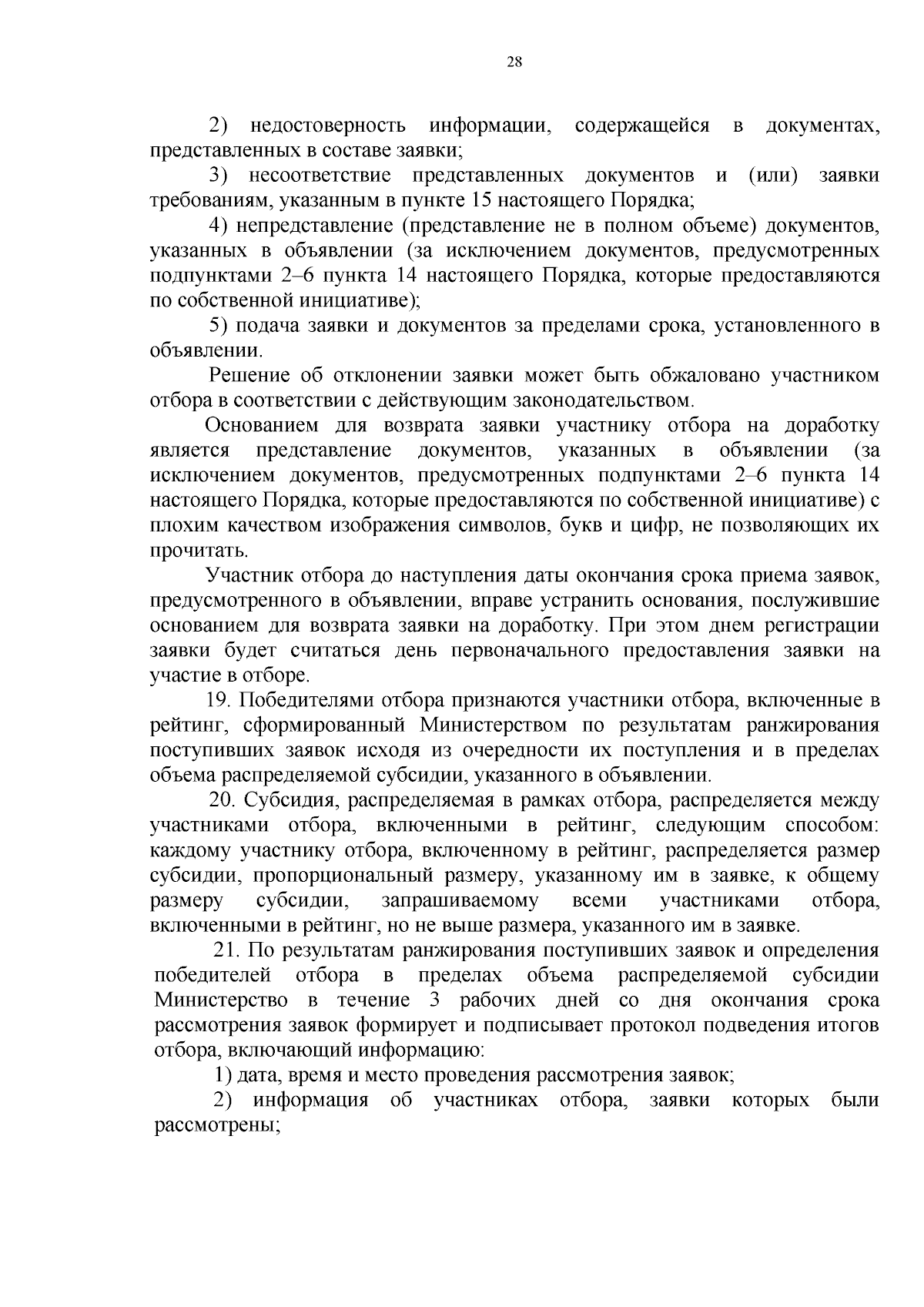 28

2) недостоверность информации, содержащейся в документах, представленных в составе заявки;

3) несоответствие представленных документов и (или) заявки требованиям, указанным в пункте 15 настоящего Порядка;

4) непредставление (представление не в полном объеме) документов, указанных в объявлении (за исключением документов, предусмотренных подпунктами 2–6 пункта 14 настоящего Порядка, которые предоставляются по собственной инициативе);

5) подача заявки и документов за пределами срока, установленного в объявлении.

Решение об отклонении заявки может быть обжаловано участником отбора в соответствии с действующим законодательством.

Основанием для возврата заявки участнику отбора на доработку является представление документов, указанных в объявлении (за исключением документов, предусмотренных подпунктами 2–6 пункта 14 настоящего Порядка, которые предоставляются по собственной инициативе) с плохим качеством изображения символов, букв и цифр, не позволяющих их прочитать.

Участник отбора до наступления даты окончания срока приема заявок, предусмотренного в объявлении, вправе устранить основания, послужившие основанием для возврата заявки на доработку. При этом днем регистрации заявки будет считаться день первоначального предоставления заявки на участие в отборе.

19. Победителями отбора признаются участники отбора, включенные в рейтинг, сформированный Министерством по результатам ранжирования поступивших заявок исходя из очередности их поступления и в пределах объема распределяемой субсидии, указанного в объявлении.

20. Субсидия, распределяемая в рамках отбора, распределяется между участниками отбора, включенными в рейтинг, следующим способом: каждому участнику отбора, включенному в рейтинг, распределяется размер субсидии, пропорциональный размеру, указанному им в заявке, к общему размеру субсидии, запрашиваемому всеми участниками отбора, включенными в рейтинг, но не выше размера, указанного им в заявке.

21. По результатам ранжирования поступивших заявок и определения победителей отбора в пределах объема распределяемой субсидии Министерство в течение 3 рабочих дней со дня окончания срока рассмотрения заявок формирует и подписывает протокол подведения итогов отбора, включающий информацию:

1) дата, время и место проведения рассмотрения заявок;

2) информация об участниках отбора, заявки которых были рассмотрены;